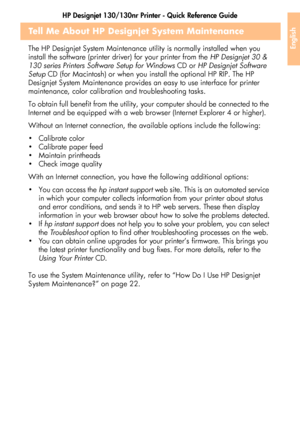 HP Designjet 130/130nr Printer - Quick Reference Guide

English

Tell Me About HP Designjet System Maintenance

The HP Designjet System Maintenance utility is normally installed when you install the software (printer driver) for your printer from the HP Designjet 30 & 130 series Printers Software Setup for Windows CD or HP Designjet Software Setup CD (for Macintosh) or when you install the optional HP RIP. The HP Designjet System Maintenance provides an easy to use interface for printer maintenance, color calibration and troubleshooting tasks.

To obtain full benefit from the utility, your computer should be connected to the Internet and be equipped with a web browser (Internet Explorer 4 or higher).

Without an Internet connection, the available options include the following:

• Calibrate color
• Calibrate paper feed
• Maintain printheads
• Check image quality

With an Internet connection, you have the following additional options:

• You can access the hp instant support web site. This is an automated service in which your computer collects information from your printer about status and error conditions, and sends it to HP web servers. These then display information in your web browser about how to solve the problems detected.
• If hp instant support does not help you to solve your problem, you can select the Troubleshoot option to find other troubleshooting processes on the web.
• You can obtain online upgrades for your printer's firmware. This brings you the latest printer functionality and bug fixes. For more details, refer to the Using Your Printer CD.

To use the System Maintenance utility, refer to "How Do I Use HP Designjet System Maintenance?" on page 22.